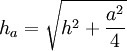 $h_a = \sqrt{h^2 + \frac{a^2}{4}}$